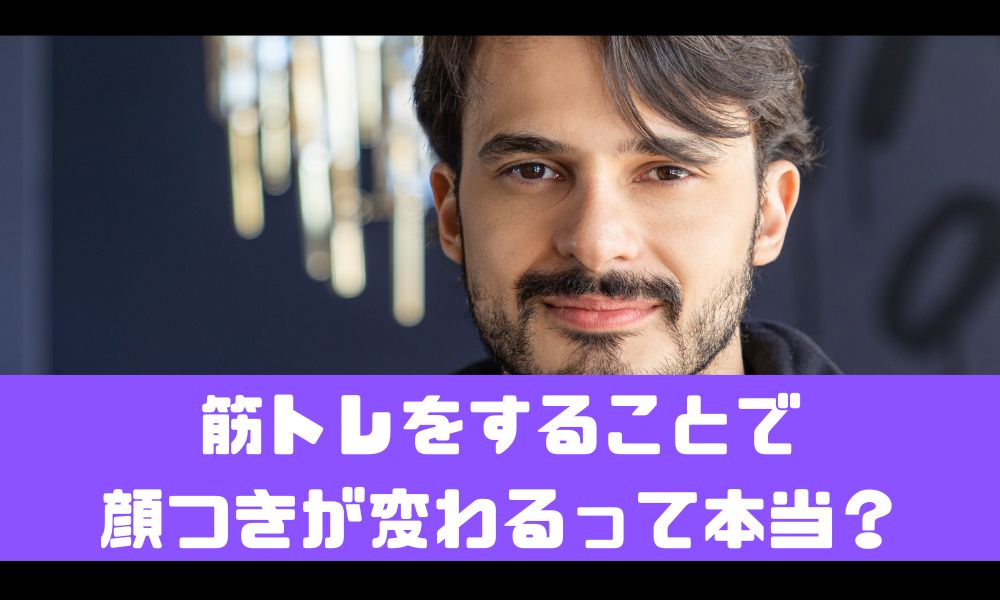 筋トレをすることで
顔つきが変わるって本当？